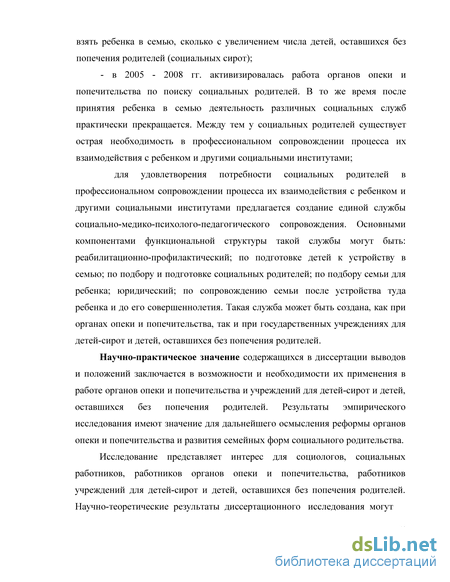 взять ребенка в семью, сколько с увеличением числа детей, оставшихся без попечения родителей (социальных сирот);

- в 2005 - 2008 гг. активизировалась работа органов опеки и попечительства по поиску социальных родителей. В то же время после принятия ребенка в семью деятельность различных социальных служб практически прекращается. Между тем у социальных родителей существует острая необходимость в профессиональном сопровождении процесса их взаимодействия с ребенком и другими социальными институтами;

для удовлетворения потребности социальных родителей в профессиональном сопровождении процесса их взаимодействия с ребенком и другими социальными институтами предлагается создание единой службы социально-медико-психолого-педагогического сопровождения. Основными компонентами функциональной структуры такой службы могут быть: реабилитационно-профилактический; по подготовке детей к устройству в семью; по подбору и подготовке социальных родителей; по подбору семьи для ребенка; юридический; по сопровождению семьи после устройства туда ребенка и до его совершеннолетия. Такая служба может быть создана, как при органах опеки и попечительства, так и при государственных учреждениях для детей-сирот и детей, оставшихся без попечения родителей.

Научно-практическое значение содержащихся в диссертации выводов и положений заключается в возможности и необходимости их применения в работе органов опеки и попечительства и учреждений для детей-сирот и детей, оставшихся без попечения родителей. Результаты эмпирического исследования имеют значение для дальнейшего осмысления реформы органов опеки и попечительства и развития семейных форм социального родительства.

Исследование представляет интерес для социологов, социальных работников, работников органов опеки и попечительства, работников учреждений для детей-сирот и детей, оставшихся без попечения родителей. Научно-теоретические результаты диссертационного исследования могут

dsLib.net
библиотека диссертаций